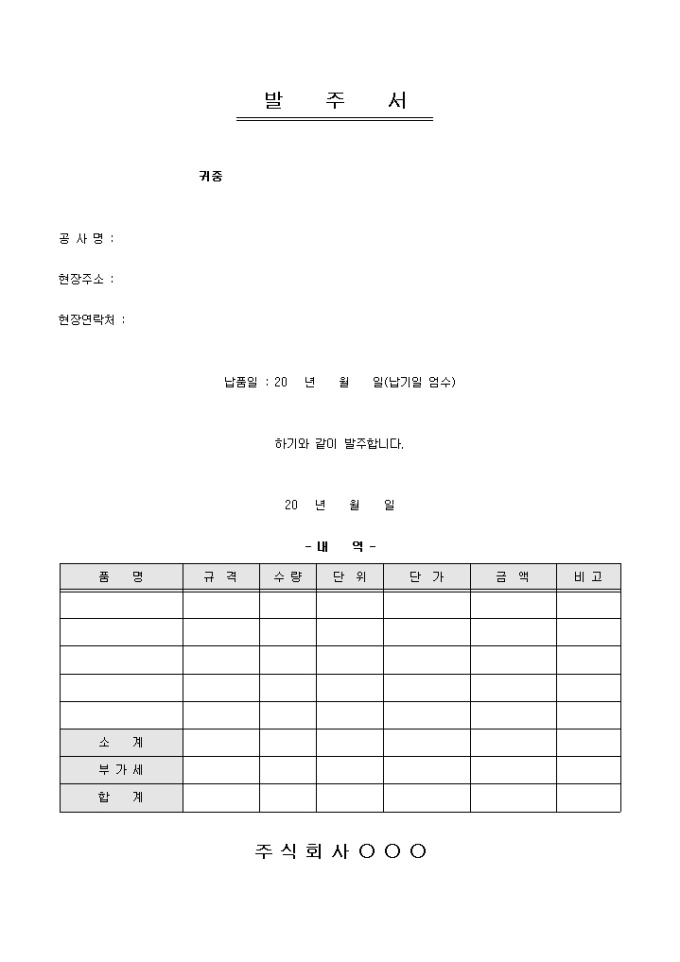 발 주 서

귀중

공 사 명 :

현장주소 :

현장연락처 :

납품일 : 20 년 월 일(납기일 엄수)

하기와 같이 발주합니다.

20 년 월 일

- 내 역 -

| 품 명 | 규 격 | 수 량 | 단 위 | 단 가 | 금 액 | 비 고 |
|---|---|---|---|---|---|---|
| | | | | | | |
| | | | | | | |
| | | | | | | |
| | | | | | | |
| | | | | | | |
| 소 계 | | | | | | |
| 부 가 세 | | | | | | |
| 합 계 | | | | | | |

주 식 회 사 ○ ○ ○